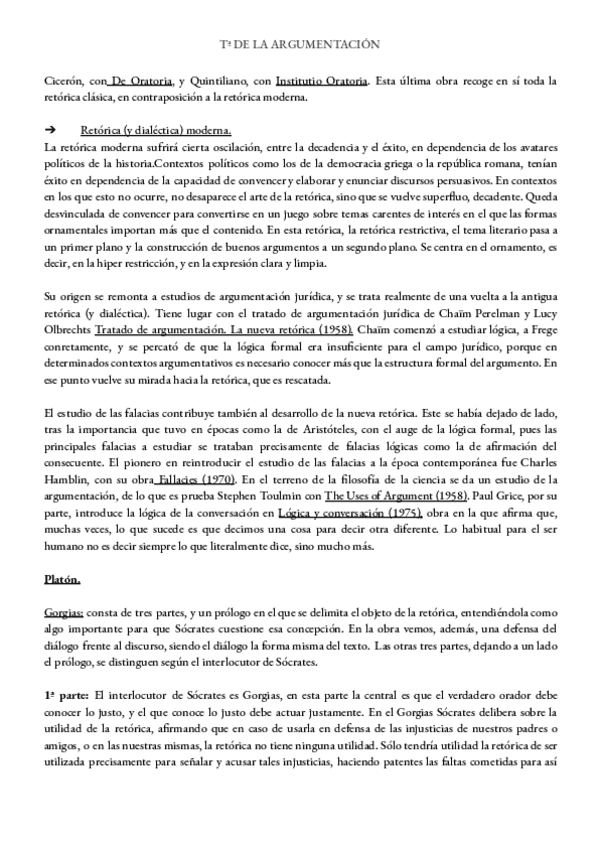 Tª DE LA ARGUMENTACIÓN

Cicerón, con De Oratoria, y Quintiliano, con Institutio Oratoria. Esta última obra recoge en sí toda la retórica clásica, en contraposición a la retórica moderna.

➔ Retórica (y dialéctica) moderna.
La retórica moderna sufrirá cierta oscilación, entre la decadencia y el éxito, en dependencia de los avatares políticos de la historia.Contextos políticos como los de la democracia griega o la república romana, tenían éxito en dependencia de la capacidad de convencer y elaborar y enunciar discursos persuasivos. En contextos en los que esto no ocurre, no desaparece el arte de la retórica, sino que se vuelve superfluo, decadente. Queda desvinculada de convencer para convertirse en un juego sobre temas carentes de interés en el que las formas ornamentales importan más que el contenido. En esta retórica, la retórica restrictiva, el tema literario pasa a un primer plano y la construcción de buenos argumentos a un segundo plano. Se centra en el ornamento, es decir, en la hiper restricción, y en la expresión clara y limpia.

Su origen se remonta a estudios de argumentación jurídica, y se trata realmente de una vuelta a la antigua retórica (y dialéctica). Tiene lugar con el tratado de argumentación jurídica de Chaïm Perelman y Lucy Olbrechts Tratado de argumentación. La nueva retórica (1958). Chaïm comenzó a estudiar lógica, a Frege conretamente, y se percató de que la lógica formal era insuficiente para el campo jurídico, porque en determinados contextos argumentativos es necesario conocer más que la estructura formal del argumento. En ese punto vuelve su mirada hacia la retórica, que es rescatada.

El estudio de las falacias contribuye también al desarrollo de la nueva retórica. Este se había dejado de lado, tras la importancia que tuvo en épocas como la de Aristóteles, con el auge de la lógica formal, pues las principales falacias a estudiar se trataban precisamente de falacias lógicas como la de afirmación del consecuente. El pionero en reintroducir el estudio de las falacias a la época contemporánea fue Charles Hamblin, con su obra Fallacies (1970). En el terreno de la filosofía de la ciencia se da un estudio de la argumentación, de lo que es prueba Stephen Toulmin con The Uses of Argument (1958). Paul Grice, por su parte, introduce la lógica de la conversación en Lógica y conversación (1975), obra en la que afirma que, muchas veces, lo que sucede es que decimos una cosa para decir otra diferente. Lo habitual para el ser humano no es decir siempre lo que literalmente dice, sino mucho más.

Platón.

Gorgias: consta de tres partes, y un prólogo en el que se delimita el objeto de la retórica, entendiéndola como algo importante para que Sócrates cuestione esa concepción. En la obra vemos, además, una defensa del diálogo frente al discurso, siendo el diálogo la forma misma del texto. Las otras tres partes, dejando a un lado el prólogo, se distinguen según el interlocutor de Sócrates.

1ª parte: El interlocutor de Sócrates es Gorgias, en esta parte la central es que el verdadero orador debe conocer lo justo, y el que conoce lo justo debe actuar justamente. En el Gorgias Sócrates delibera sobre la utilidad de la retórica, afirmando que en caso de usarla en defensa de las injusticias de nuestros padres o amigos, o en las nuestras mismas, la retórica no tiene ninguna utilidad. Sólo tendría utilidad la retórica de ser utilizada precisamente para señalar y acusar tales injusticias, haciendo patentes las faltas cometidas para así